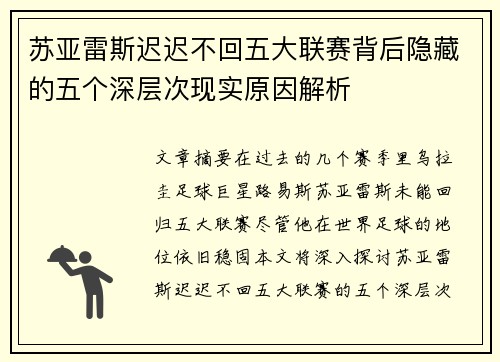 苏亚雷斯迟迟不回五大联赛背后隐藏的五个深层次现实原因解析

文章摘要在过去的几个赛季里乌拉圭足球巨星路易斯苏亚雷斯未能回归五大联赛尽管他在世界足球的地位依旧稳固本文将深入探讨苏亚雷斯迟迟不回五大联赛的五个深层次